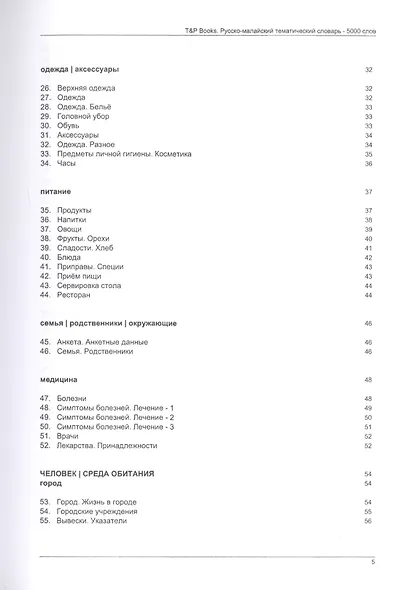 T&P Books. Русско-малайский тематический словарь - 5000 слов

одежда | аксессуары 32

26. Верхняя одежда 32
27. Одежда 32
28. Одежда. Бельё 33
29. Головной убор 33
30. Обувь 33
31. Аксессуары 34
32. Одежда. Разное 34
33. Предметы личной гигиены. Косметика 35
34. Часы 36

питание 37

35. Продукты 37
36. Напитки 38
37. Овощи 39
38. Фрукты. Орехи 40
39. Сладости. Хлеб 41
40. Блюда 42
41. Приправы. Специи 43
42. Приём пищи 43
43. Сервировка стола 44
44. Ресторан 44

семья | родственники | окружающие 46

45. Анкета. Анкетные данные 46
46. Семья. Родственники 46

медицина 48

47. Болезни 48
48. Симптомы болезней. Лечение - 1 49
49. Симптомы болезней. Лечение - 2 50
50. Симптомы болезней. Лечение - 3 51
51. Врачи 52
52. Лекарства. Принадлежности 52

ЧЕЛОВЕК | СРЕДА ОБИТАНИЯ 54
город 54

53. Город. Жизнь в городе 54
54. Городские учреждения 55
55. Вывески. Указатели 56

5